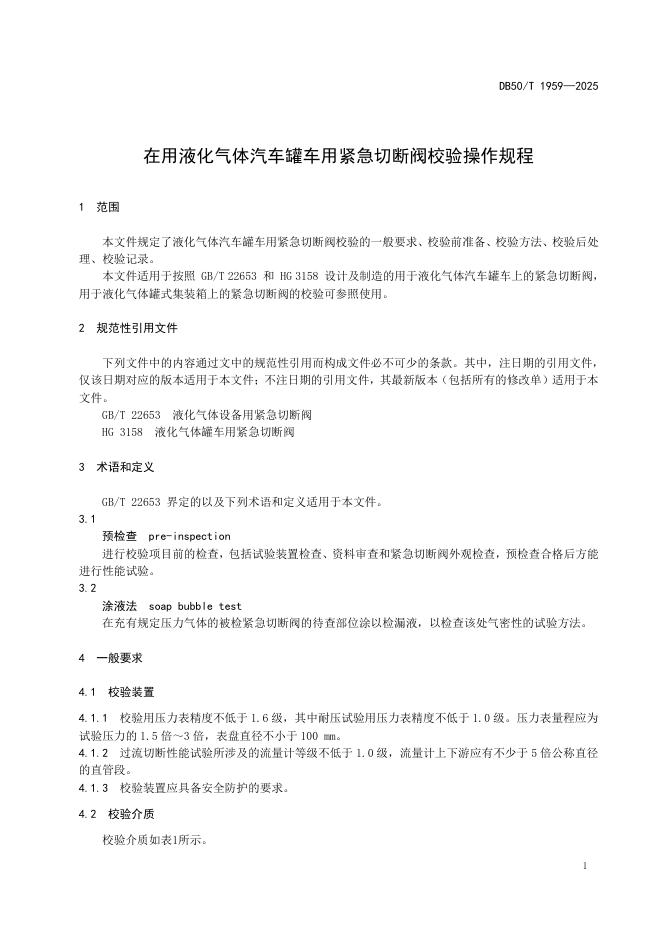 DB50/T 1959—2025

在用液化气体汽车罐车用紧急切断阀校验操作规程

1 范围

本文件规定了液化气体汽车罐车用紧急切断阀校验的一般要求、校验前准备、校验方法、校验后处理、校验记录。

本文件适用于按照 GB/T 22653 和 HG 3158 设计及制造的用于液化气体汽车罐车上的紧急切断阀，用于液化气体罐式集装箱上的紧急切断阀的校验可参照使用。

2 规范性引用文件

下列文件中的内容通过文中的规范性引用而构成文件必不可少的条款。其中，注日期的引用文件，仅该日期对应的版本适用于本文件；不注日期的引用文件，其最新版本（包括所有的修改单）适用于本文件。

GB/T 22653 液化气体设备用紧急切断阀

HG 3158 液化气体罐车用紧急切断阀

3 术语和定义

GB/T 22653 界定的以及下列术语和定义适用于本文件。

3.1

预检查 pre-inspection

进行校验项目前的检查，包括试验装置检查、资料审查和紧急切断阀外观检查，预检查合格后方能进行性能试验。

3.2

涂液法 soap bubble test

在充有规定压力气体的被检紧急切断阀的待查部位涂以检漏液，以检查该处气密性的试验方法。

4 一般要求

4.1 校验装置

4.1.1 校验用压力表精度不低于 1.6 级，其中耐压试验用压力表精度不低于 1.0 级。压力表量程应为试验压力的 1.5 倍～3 倍，表盘直径不小于 100 mm。

4.1.2 过流切断性能试验所涉及的流量计等级不低于 1.0 级，流量计上下游应有不少于 5 倍公称直径的直管段。

4.1.3 校验装置应具备安全防护的要求。

4.2 校验介质

校验介质如表1所示。

1